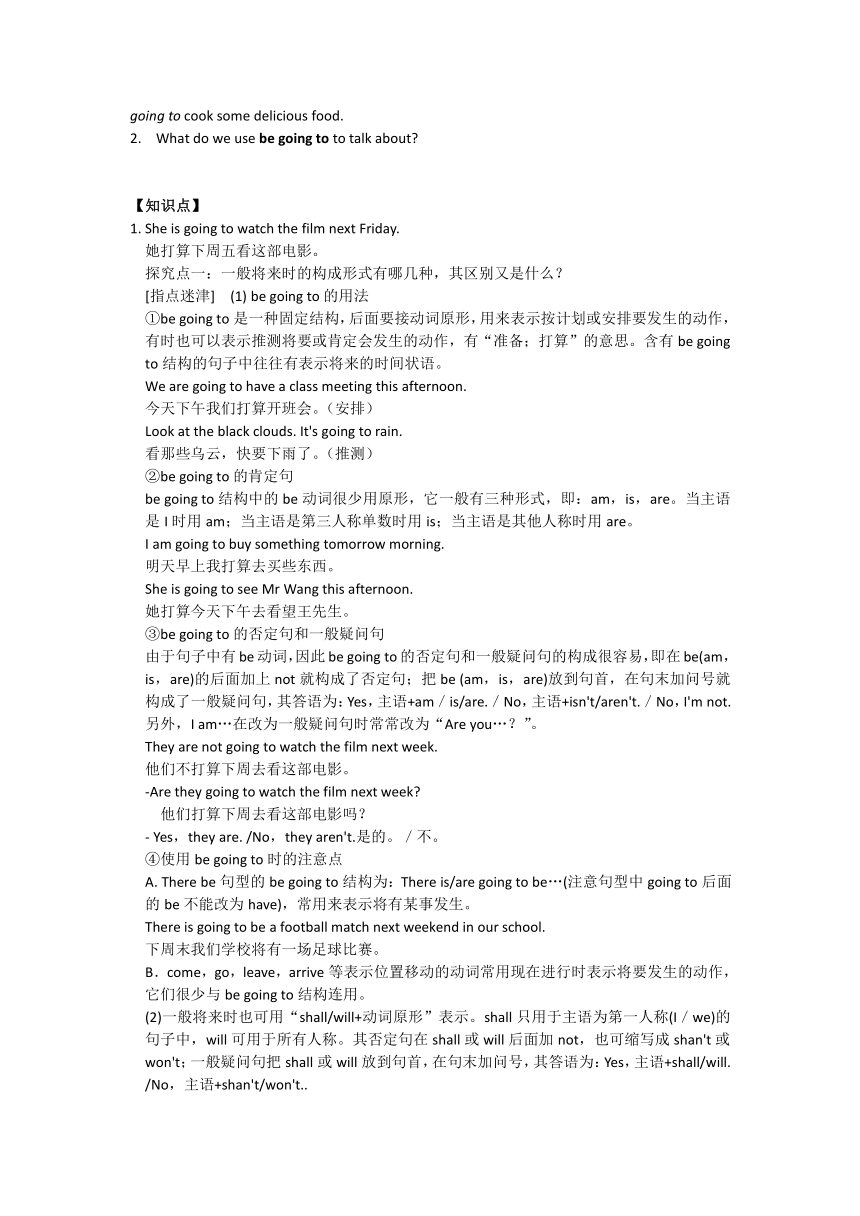 going to cook some delicious food.
2. What do we use be going to to talk about?

【知识点】
1. She is going to watch the film next Friday.
她打算下周五看这部电影。
探究点一：一般将来时的构成形式有哪几种，其区别又是什么？
[指点迷津] (1) be going to 的用法
①be going to 是一种固定结构，后面要接动词原形，用来表示按计划或安排要发生的动作，有时也可以表示推测将要或肯定会发生的动作，有“准备；打算”的意思。含有 be going to 结构的句子中往往有表示将来的时间状语。
We are going to have a class meeting this afternoon.
今天下午我们打算开班会。（安排）
Look at the black clouds. It's going to rain.
看那些乌云，快要下雨了。（推测）
②be going to 的肯定句
be going to 结构中的 be 动词很少用原形，它一般有三种形式，即：am，is，are。当主语是 I 时用 am；当主语是第三人称单数时用 is；当主语是其他人称时用 are。
I am going to buy something tomorrow morning.
明天早上我打算去买些东西。
She is going to see Mr Wang this afternoon.
她打算今天下午去看望王先生。
③be going to 的否定句和一般疑问句
由于句子中有 be 动词，因此 be going to 的否定句和一般疑问句的构成很容易，即在 be(am，is，are)的后面加上 not 就构成了否定句；把 be (am，is，are)放到句首，在句末加问号就构成了一般疑问句，其答语为：Yes，主语+am / is/are. / No，主语+isn't/aren't. / No，I'm not. 另外，I am…在改为一般疑问句时常常改为“Are you…？”。
They are not going to watch the film next week.
他们不打算下周去看这部电影。
-Are they going to watch the film next week?
他们打算下周去看这部电影吗？
- Yes，they are. /No，they aren't.是的。 / 不。
④使用 be going to 时的注意点
A. There be 句型的 be going to 结构为：There is/are going to be…(注意句型中 going to 后面的 be 不能改为 have)，常用来表示将有某事发生。
There is going to be a football match next weekend in our school.
下周末我们学校将有一场足球比赛。
B．come，go，leave，arrive 等表示位置移动的动词常用现在进行时表示将要发生的动作，它们很少与 be going to 结构连用。
(2)一般将来时也可用“shall/will+动词原形”表示。shall 只用于主语为第一人称(I / we)的句子中，will 可用于所有人称。其否定句在 shall 或 will 后面加 not，也可缩写成 shan't 或 won't；一般疑问句把 shall 或 will 放到句首，在句末加问号，其答语为：Yes，主语+shall/will. /No，主语+shan't/won't..